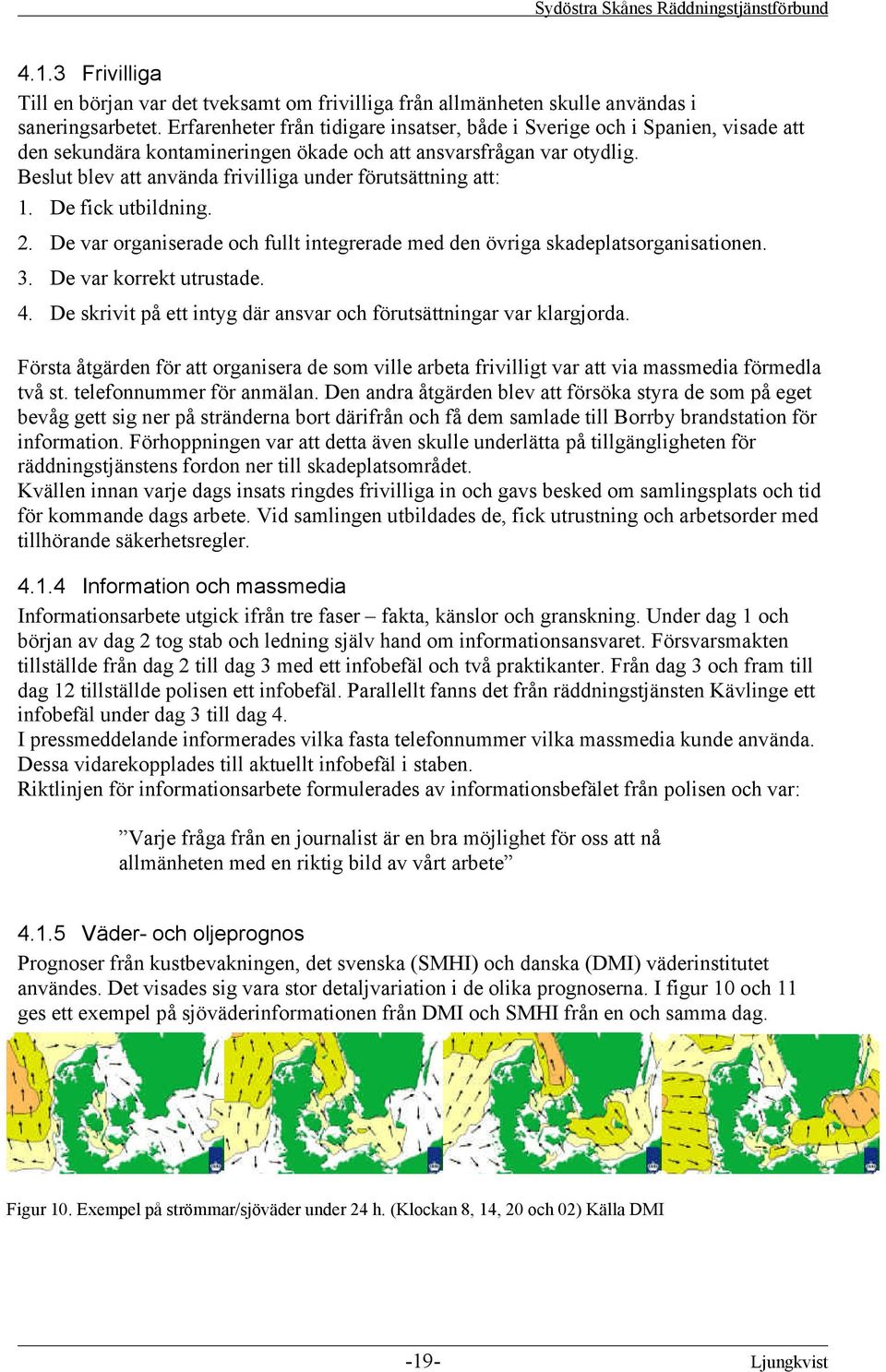 Sydöstra Skånes Räddningstjänstförbund

4.1.3 Frivilliga

Till en början var det tveksamt om frivilliga från allmänheten skulle användas i saneringsarbetet. Erfarenheter från tidigare insatser, både i Sverige och i Spanien, visade att den sekundära kontamineringen ökade och att ansvarsfrågan var otydlig. Beslut blev att använda frivilliga under förutsättning att:

1. De fick utbildning.
2. De var organiserade och fullt integrerade med den övriga skadeplatsorganisationen.
3. De var korrekt utrustade.
4. De skrivit på ett intyg där ansvar och förutsättningar var klargjorda.

Första åtgärden för att organisera de som ville arbeta frivilligt var att via massmedia förmedla två st. telefonnummer för anmälan. Den andra åtgärden blev att försöka styra de som på eget bevåg gett sig ner på stränderna bort därifrån och få dem samlade till Borrby brandstation för information. Förhoppningen var att detta även skulle underlätta på tillgängligheten för räddningstjänstens fordon ner till skadeplatsområdet.
Kvällen innan varje dags insats ringdes frivilliga in och gavs besked om samlingsplats och tid för kommande dags arbete. Vid samlingen utbildades de, fick utrustning och arbetsorder med tillhörande säkerhetsregler.

4.1.4 Information och massmedia

Informationsarbete utgick ifrån tre faser – fakta, känslor och granskning. Under dag 1 och början av dag 2 tog stab och ledning själv hand om informationsansvaret. Försvarsmakten tillställde från dag 2 till dag 3 med ett infobefäl och två praktikanter. Från dag 3 och fram till dag 12 tillställde polisen ett infobefäl. Parallellt fanns det från räddningstjänsten Kävlinge ett infobefäl under dag 3 till dag 4.
I pressmeddelande informerades vilka fasta telefonnummer vilka massmedia kunde använda. Dessa vidarekopplades till aktuellt infobefäl i staben.
Riktlinjen för informationsarbete formulerades av informationsbefälet från polisen och var:

”Varje fråga från en journalist är en bra möjlighet för oss att nå allmänheten med en riktig bild av vårt arbete”

4.1.5 Väder- och oljeprognos

Prognoser från kustbevakningen, det svenska (SMHI) och danska (DMI) väderinstitutet användes. Det visades sig vara stor detaljvariation i de olika prognoserna. I figur 10 och 11 ges ett exempel på sjöväderinformationen från DMI och SMHI från en och samma dag.

Figur 10. Exempel på strömmar/sjöväder under 24 h. (Klockan 8, 14, 20 och 02) Källa DMI

-19-

Ljungkvist